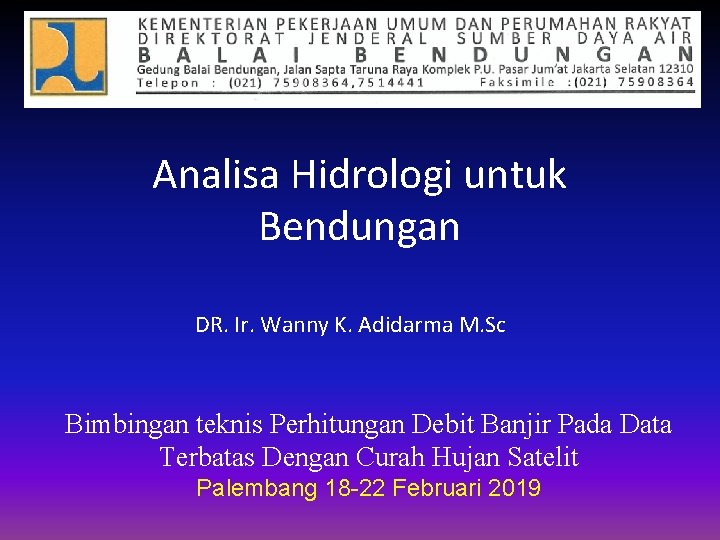 KEMENTERIAN PEKERJAAN UMUM DAN PERUMAHAN RAKYAT
DIREKTORAT JENDERAL SUMBER DAYA AIR
BALAI BENDUNGAN
Gedung Balai Bendungan, Jalan Sapta Taruna Raya Komplek P.U. Pasar Jum'at Jakarta Selatan 12310
Telepon : (021) 75908364,7514441 Faksimile :(021) 75908364

Analisa Hidrologi untuk Bendungan

DR. Ir. Wanny K. Adidarma M.Sc

Bimbingan teknis Perhitungan Debit Banjir Pada Data Terbatas Dengan Curah Hujan Satelit
Palembang 18-22 Februari 2019